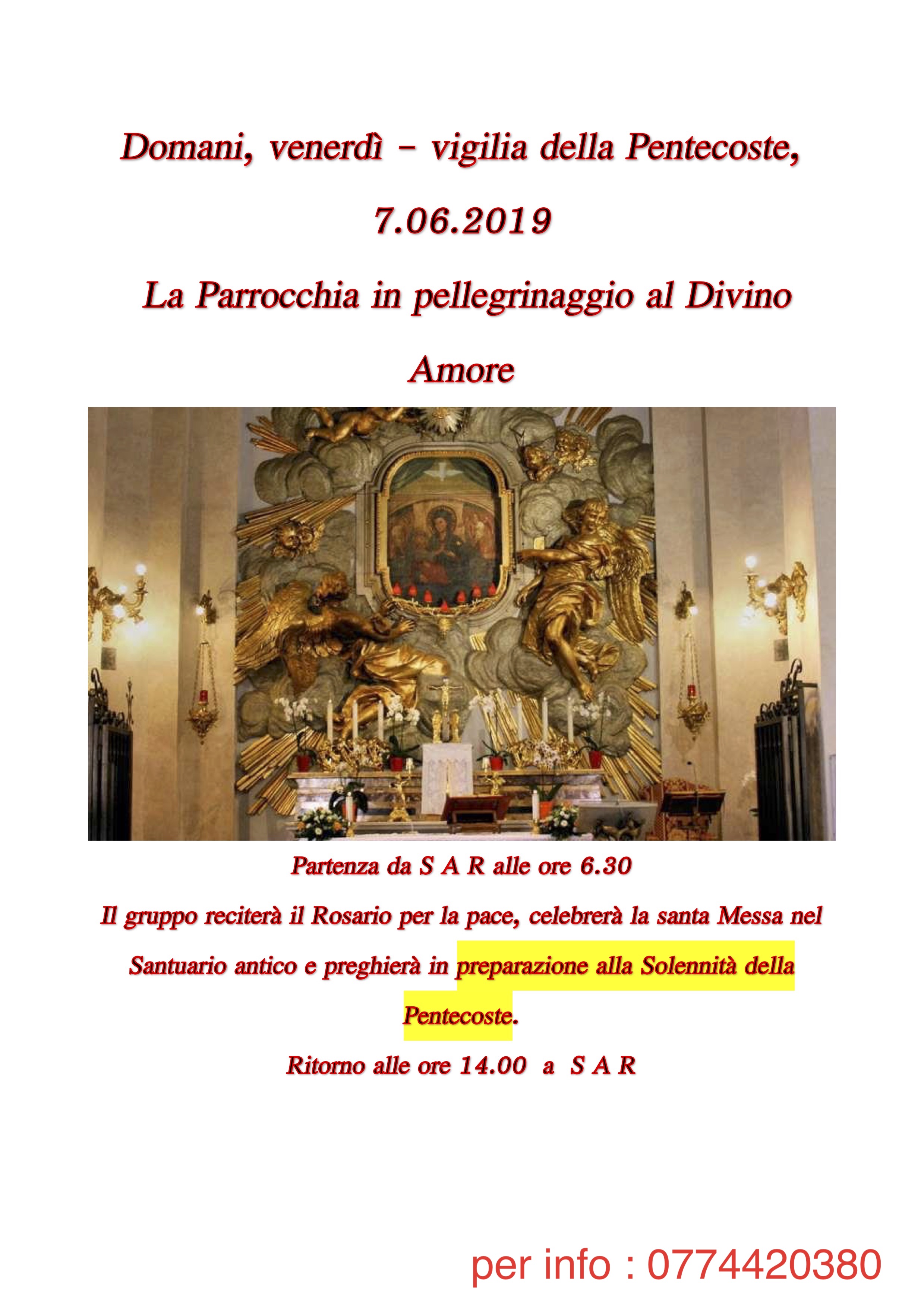 Domani, venerdì – vigilia della Pentecoste,

7.06.2019

La Parrocchia in pellegrinaggio al Divino Amore

Partenza da S A R alle ore 6.30

Il gruppo reciterà il Rosario per la pace, celebrerà la santa Messa nel Santuario antico e preghierà in preparazione alla Solennità della Pentecoste.

Ritorno alle ore 14.00 a S A R

per info : 0774420380